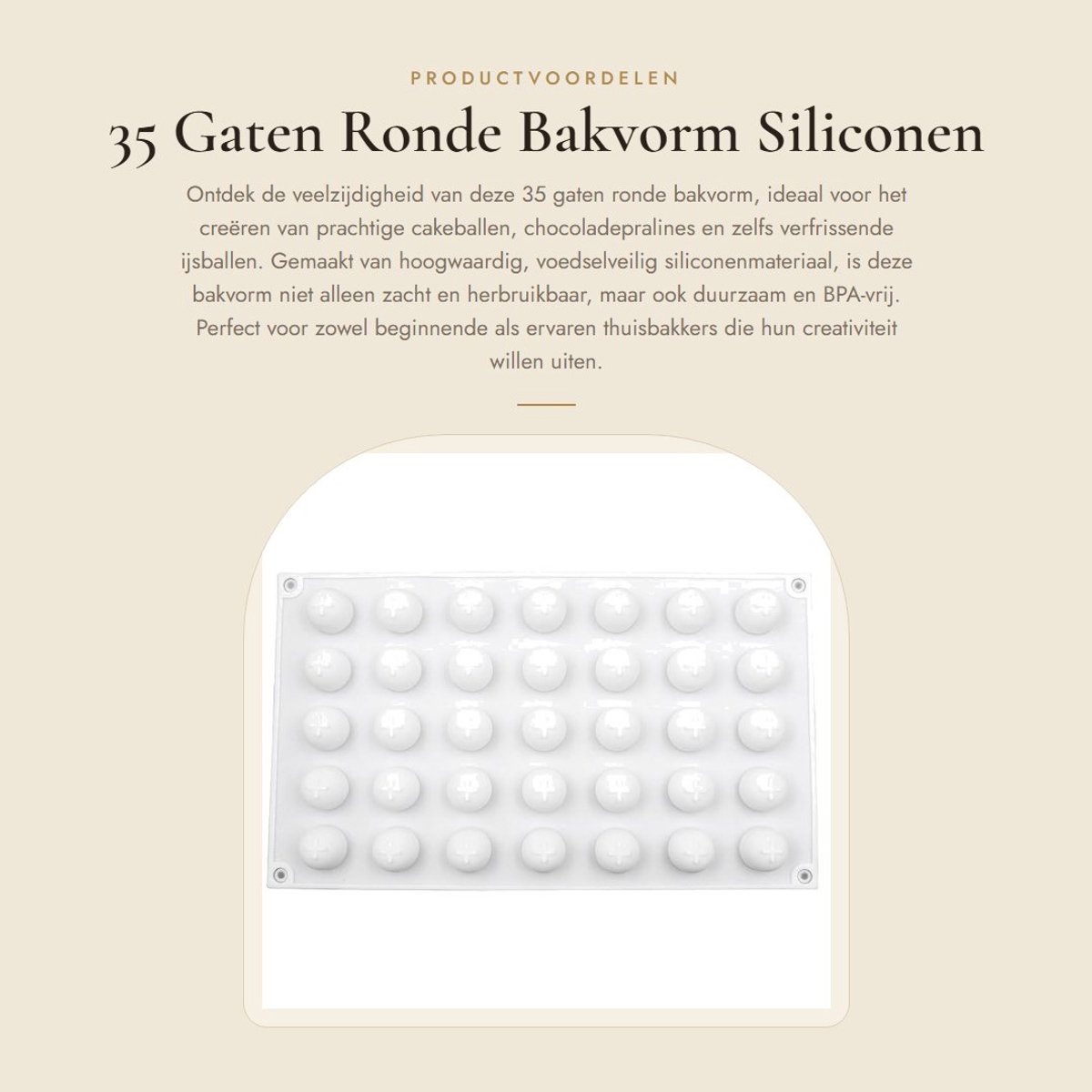 PRODUCTVOORDELEN

35 Gaten Ronde Bakvorm Siliconen

Ontdek de veelzijdigheid van deze 35 gaten ronde bakvorm, ideaal voor het creëren van prachtige cakeballen, chocoladepralines en zelfs verfrissende ijsballen. Gemaakt van hoogwaardig, voedselveilig siliconenmateriaal, is deze bakvorm niet alleen zacht en herbruikbaar, maar ook duurzaam en BPA-vrij. Perfect voor zowel beginnende als ervaren thuisbakkers die hun creativiteit willen uiten.